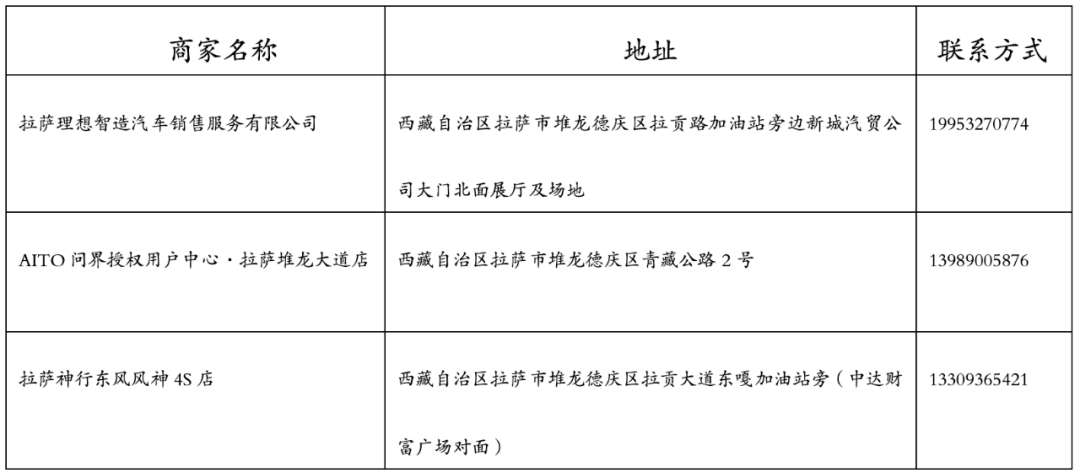 | 商家名称 | 地址 | 联系方式 |
|---|---|---|
| 拉萨理想智造汽车销售服务有限公司 | 西藏自治区拉萨市堆龙德庆区拉贡路加油站旁边新城汽贸公司大门北面展厅及场地 | 19953270774 |
| AITO 问界授权用户中心·拉萨堆龙大道店 | 西藏自治区拉萨市堆龙德庆区青藏公路 2 号 | 13989005876 |
| 拉萨神行东风风神 4S 店 | 西藏自治区拉萨市堆龙德庆区拉贡大道东嘎加油站旁（中达财富广场对面） | 13309365421 |